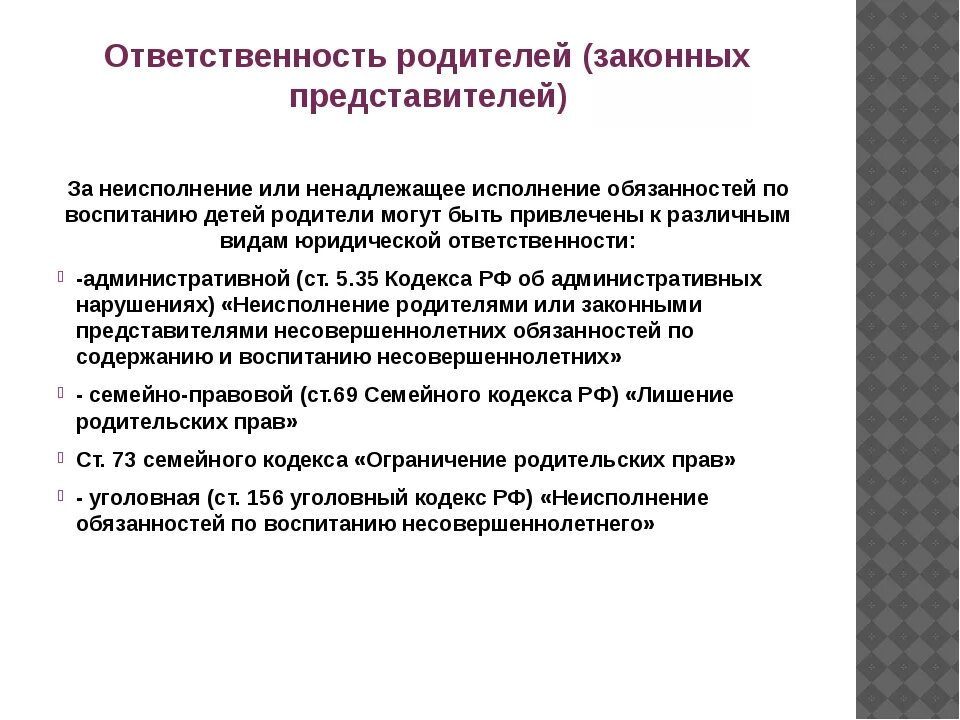 Ответственность родителей (законных представителей)

За неисполнение или ненадлежащее исполнение обязанностей по воспитанию детей родители могут быть привлечены к различным видам юридической ответственности:

-административной (ст. 5.35 Кодекса РФ об административных нарушениях) «Неисполнение родителями или законными представителями несовершеннолетних обязанностей по содержанию и воспитанию несовершеннолетних»

- семейно-правовой (ст.69 Семейного кодекса РФ) «Лишение родительских прав»

Ст. 73 семейного кодекса «Ограничение родительских прав»

- уголовная (ст. 156 уголовный кодекс РФ) «Неисполнение обязанностей по воспитанию несовершеннолетнего»